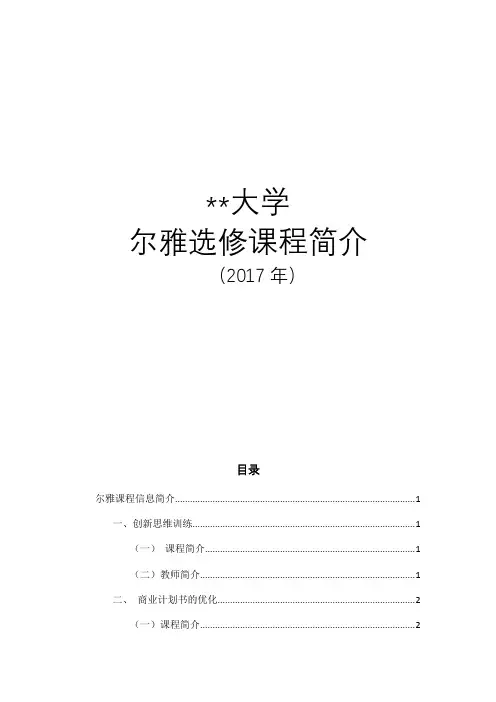 **大学
尔雅选修课程简介
（2017年）

目录

尔雅课程信息简介 1

一、创新思维训练 1

（一） 课程简介 1

（二）教师简介 1

二、 商业计划书的优化 2

（一）课程简介 2